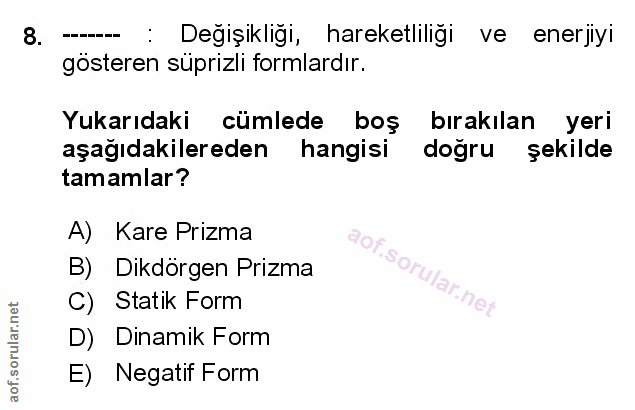 8. ------- : Değişikliği, hareketliliği ve enerjiyi gösteren süprizli formlardır.

Yukarıdaki cümlede boş bırakılan yeri aşağıdakilereden hangisi doğru şekilde tamamlar?

A) Kare Prizma
B) Dikdörgen Prizma
C) Statik Form
D) Dinamik Form
E) Negatif Form

aof.sorular.net